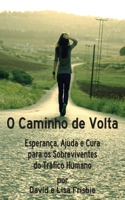 O Caminho de Volta

Esperança, Ajuda e Cura para os Sobreviventes do Tráfico Humano

por
David e Lisa Frisbie